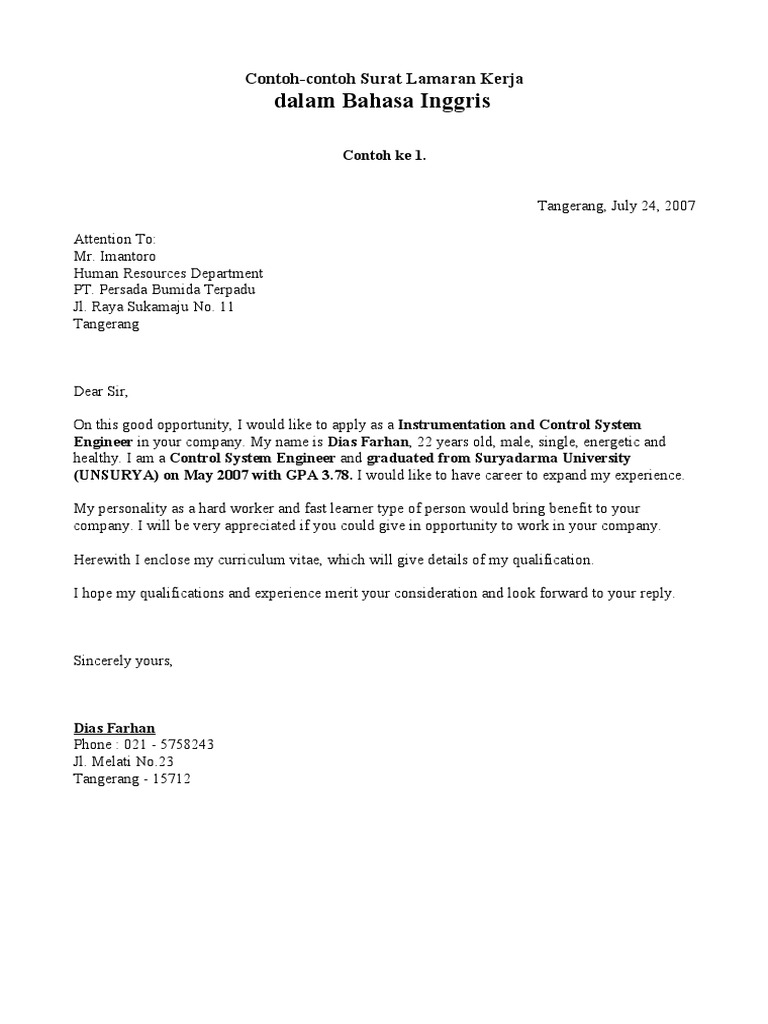 Contoh-contoh Surat Lamaran Kerja
dalam Bahasa Inggris

Contoh ke 1.

Tangerang, July 24, 2007

Attention To:
Mr. Imantoro
Human Resources Department
PT. Persada Bumida Terpadu
Jl. Raya Sukamaju No. 11
Tangerang

Dear Sir,

On this good opportunity, I would like to apply as a Instrumentation and Control System Engineer in your company. My name is Dias Farhan, 22 years old, male, single, energetic and healthy. I am a Control System Engineer and graduated from Suryadarma University (UNSURYA) on May 2007 with GPA 3.78. I would like to have career to expand my experience.

My personality as a hard worker and fast learner type of person would bring benefit to your company. I will be very appreciated if you could give in opportunity to work in your company.

Herewith I enclose my curriculum vitae, which will give details of my qualification.

I hope my qualifications and experience merit your consideration and look forward to your reply.

Sincerely yours,

Dias Farhan
Phone : 021 - 5758243
Jl. Melati No.23
Tangerang - 15712